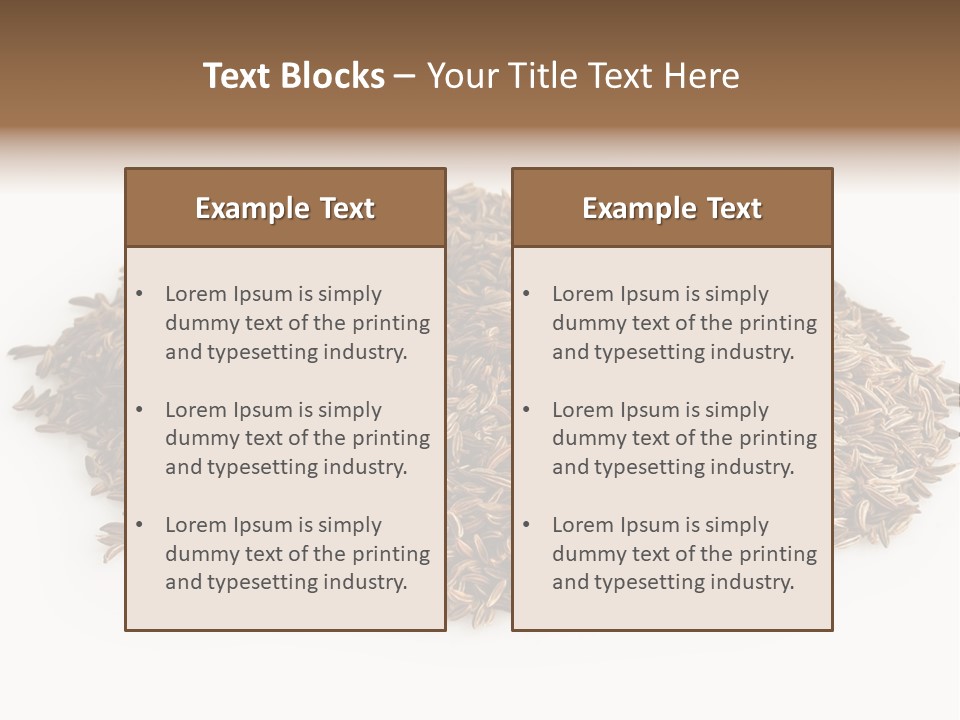 Text Blocks – Your Title Text Here

Example Text

• Lorem Ipsum is simply dummy text of the printing and typesetting industry.
• Lorem Ipsum is simply dummy text of the printing and typesetting industry.
• Lorem Ipsum is simply dummy text of the printing and typesetting industry.

Example Text

• Lorem Ipsum is simply dummy text of the printing and typesetting industry.
• Lorem Ipsum is simply dummy text of the printing and typesetting industry.
• Lorem Ipsum is simply dummy text of the printing and typesetting industry.